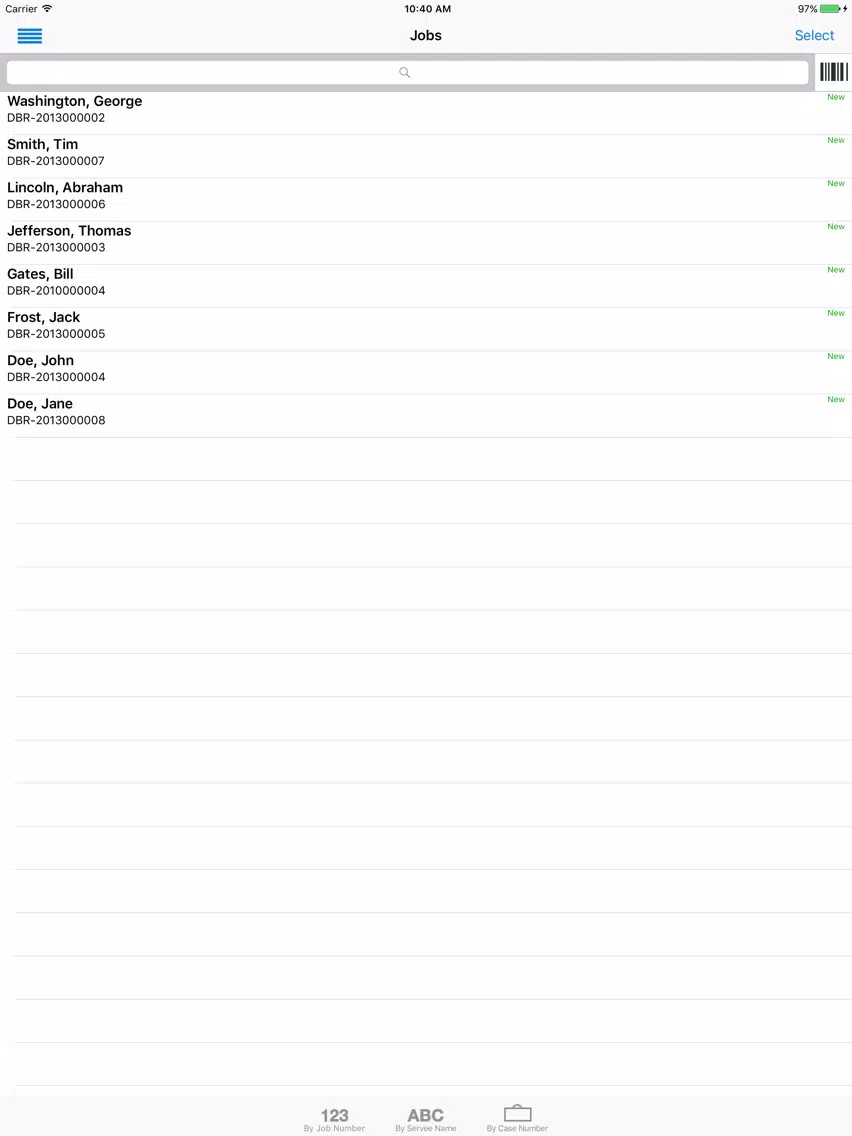 Carrier 10:40 AM 97%

Jobs Select

Washington, George
DBR-2013000002
New

Smith, Tim
DBR-2013000007
New

Lincoln, Abraham
DBR-2013000006
New

Jefferson, Thomas
DBR-2013000003
New

Gates, Bill
DBR-2010000004
New

Frost, Jack
DBR-2013000005
New

Doe, John
DBR-2013000004
New

Doe, Jane
DBR-2013000008
New

123
By Job Number

ABC
By Servee Name

By Case Number